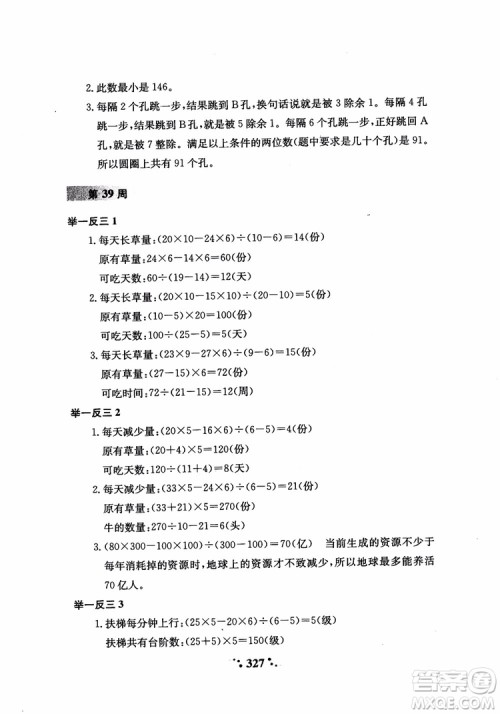 2. 此数最小是 146。

3. 每隔 2 个孔跳一步，结果跳到 B 孔，换句话说就是被 3 除余 1。每隔 4 孔跳一步，结果跳到 B 孔，就是被 5 除余 1。每隔 6 个孔跳一步，正好跳回 A 孔，就是被 7 整除。满足以上条件的两位数(题中要求是几十个孔)是 91。所以圆圈上共有 91 个孔。

第 39 周

举一反三 1

1. 每天长草量：$(20\times10-24\times6)\div(10-6)=14$(份)
原有草量：$24\times6-14\times6=60$(份)
可吃天数：$60\div(19-14)=12$(天)

2. 每天长草量：$(20\times10-15\times10)\div(20-10)=5$(份)
原有草量：$(10-5)\times20=100$(份)
可吃天数：$100\div(25-5)=5$(天)

3. 每天长草量：$(23\times9-27\times6)\div(9-6)=15$(份)
原有草量：$(27-15)\times6=72$(份)
可吃时间：$72\div(21-15)=12$(周)

举一反三 2

1. 每天减少量：$(20\times5-16\times6)\div(6-5)=4$(份)
原有草量：$(20+4)\times5=120$(份)
可吃天数：$120\div(11+4)=8$(天)

2. 每天减少量：$(33\times5-24\times6)\div(6-5)=21$(份)
原有草量：$(33+21)\times5=270$(份)
牛的数量：$270\div10-21=6$(头)

3. $(80\times300-100\times100)\div(300-100)=70$(亿)　当前生成的资源不少于每年消耗掉的资源时，地球上的资源才不致减少，所以地球最多能养活 70 亿人。

举一反三 3

1. 扶梯每分钟上行：$(25\times5-20\times6)\div(6-5)=5$(级)
扶梯共有台阶数：$(25+5)\times5=150$(级)

327

答案圈
MXQE.COM